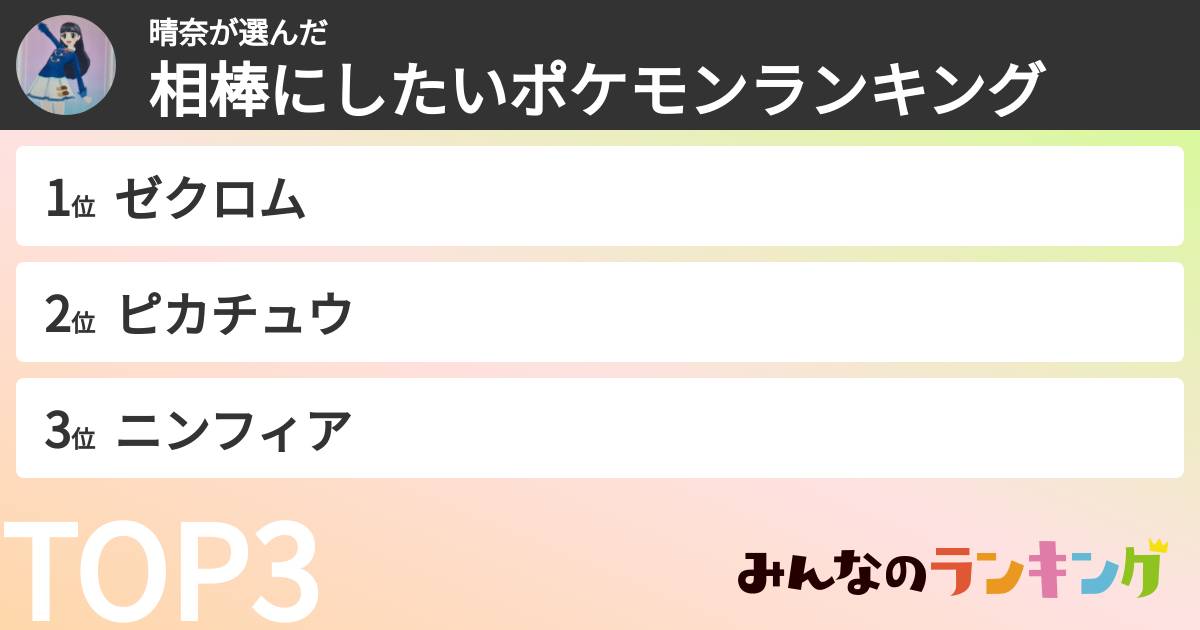 晴奈が選んだ
相棒にしたいポケモンランキング

1位 ゼクロム

2位 ピカチュウ

3位 ニンフィア

TOP3

みんなのランキング